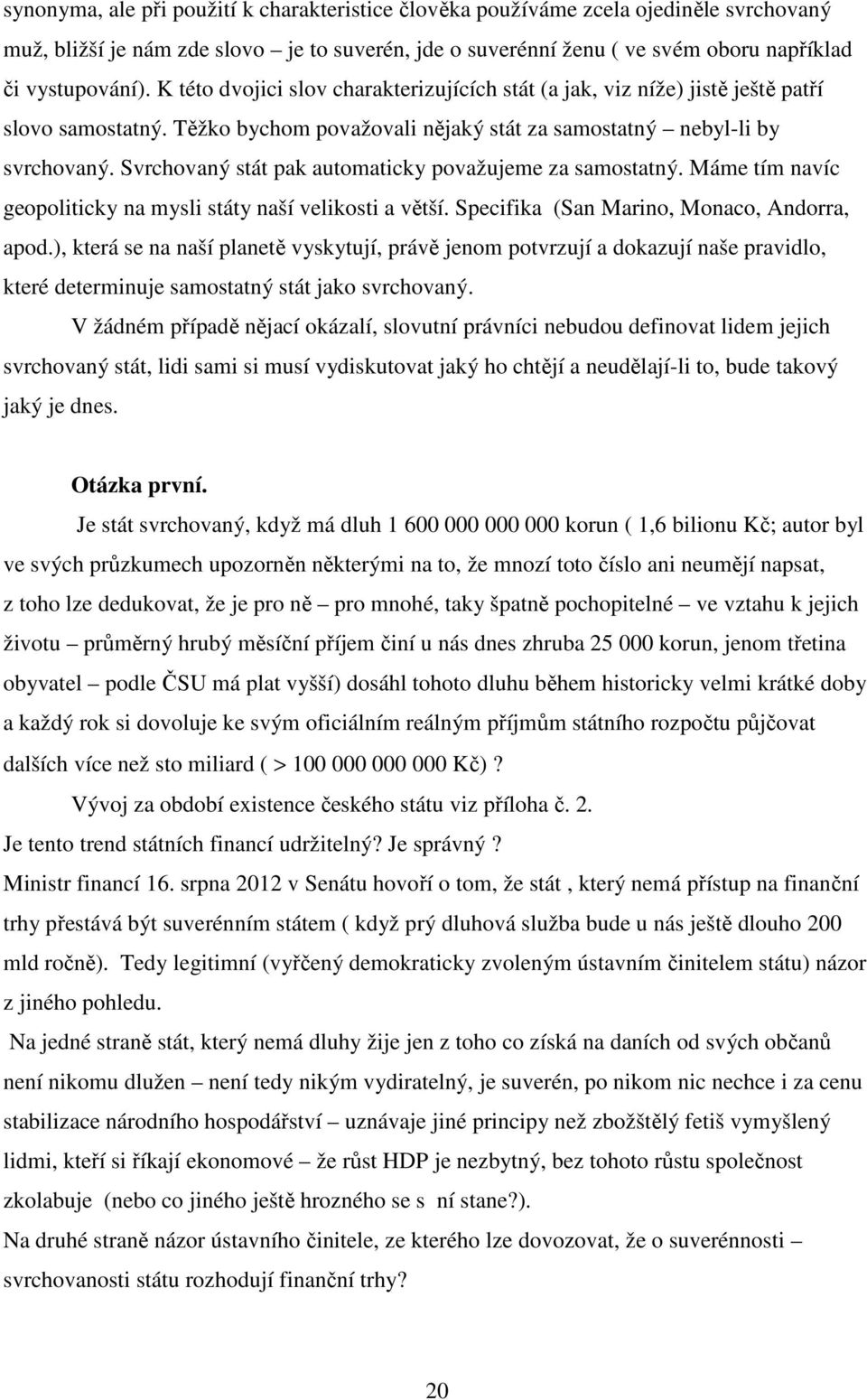 synonyma, ale při použití k charakteristice člověka používáme zcela ojediněle svrchovaný muž, bližší je nám zde slovo – je to suverén, jde o suverénní ženu ( ve svém oboru například či vystupování). K této dvojici slov charakterizujících stát (a jak, viz níže) jistě ještě patří slovo samostatný. Těžko bychom považovali nějaký stát za samostatný – nebyl-li by svrchovaný. Svrchovaný stát pak automaticky považujeme za samostatný. Máme tím navíc geopoliticky na mysli státy naší velikosti a větší. Specifika (San Marino, Monaco, Andorra, apod.), která se na naší planetě vyskytují, právě jenom potvrzují a dokazují naše pravidlo, které determinuje samostatný stát jako svrchovaný.

V žádném případě nějací okázalí, slovutní právníci nebudou definovat lidem jejich svrchovaný stát, lidi sami si musí vydiskutovat jaký ho chtějí a neudělají-li to, bude takový jaký je dnes.

Otázka první.

Je stát svrchovaný, když má dluh 1 600 000 000 000 korun ( 1,6 bilionu Kč; autor byl ve svých průzkumech upozorněn některými na to, že mnozí toto číslo ani neumějí napsat, z toho lze dedukovat, že je pro ně – pro mnohé, taky špatně pochopitelné – ve vztahu k jejich životu – průměrný hrubý měsíční příjem činí u nás dnes zhruba 25 000 korun, jenom třetina obyvatel – podle ČSU má plat vyšší) dosáhl tohoto dluhu během historicky velmi krátké doby a každý rok si dovoluje ke svým oficiálním reálným příjmům státního rozpočtu půjčovat dalších více než sto miliard ( > 100 000 000 000 Kč) ?

Vývoj za období existence českého státu viz příloha č. 2.

Je tento trend státních financí udržitelný? Je správný ?

Ministr financí 16. srpna 2012 v Senátu hovoří o tom, že stát , který nemá přístup na finanční trhy přestává být suverénním státem ( když prý dluhová služba bude u nás ještě dlouho 200 mld ročně). Tedy legitimní (vyřčený demokraticky zvoleným ústavním činitelem státu) názor z jiného pohledu.

Na jedné straně stát, který nemá dluhy žije jen z toho co získá na daních od svých občanů není nikomu dlužen – není tedy nikým vydiratelný, je suverén, po nikom nic nechce i za cenu stabilizace národního hospodářství – uznávaje jiné principy než zbožštělý fetiš vymyšlený lidmi, kteří si říkají ekonomové – že růst HDP je nezbytný, bez tohoto růstu společnost zkolabuje (nebo co jiného ještě hrozného se s ní stane?).

Na druhé straně názor ústavního činitele, ze kterého lze dovozovat, že o suverénnosti – svrchovanosti státu rozhodují finanční trhy?

20